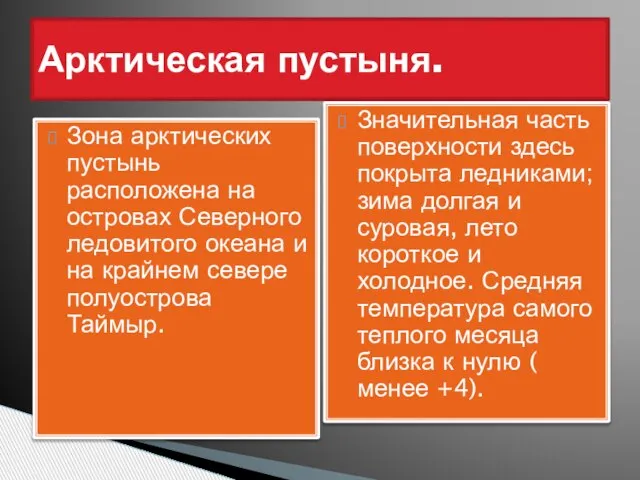 Арктическая пустыня.

Зона арктических пустынь расположена на островах Северного ледовитого океана и на крайнем севере полуострова Таймыр.

Значительная часть поверхности здесь покрыта ледниками; зима долгая и суровая, лето короткое и холодное. Средняя температура самого теплого месяца близка к нулю ( менее +4).